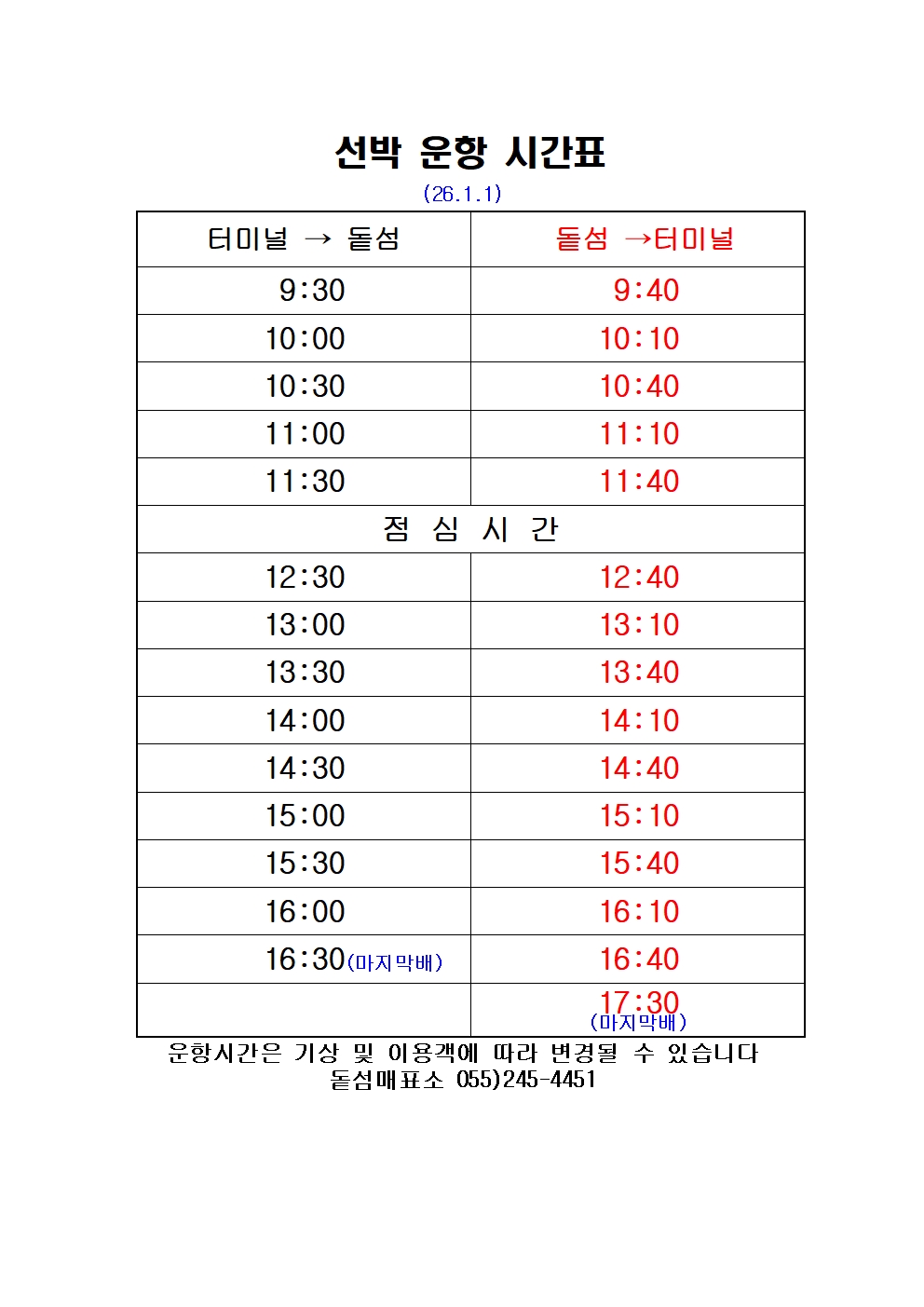 선박 운항 시간표
(26.1.1)

| 터미널 → 돝섬 | 돝섬 →터미널 |
|---|---|
| 9:30 | 9:40 |
| 10:00 | 10:10 |
| 10:30 | 10:40 |
| 11:00 | 11:10 |
| 11:30 | 11:40 |
| 점 심 시 간 | |
| 12:30 | 12:40 |
| 13:00 | 13:10 |
| 13:30 | 13:40 |
| 14:00 | 14:10 |
| 14:30 | 14:40 |
| 15:00 | 15:10 |
| 15:30 | 15:40 |
| 16:00 | 16:10 |
| 16:30(마지막배) | 16:40 |
| | 17:30 (마지막배) |

운항시간은 기상 및 이용객에 따라 변경될 수 있습니다
돝섬매표소 055)245-4451